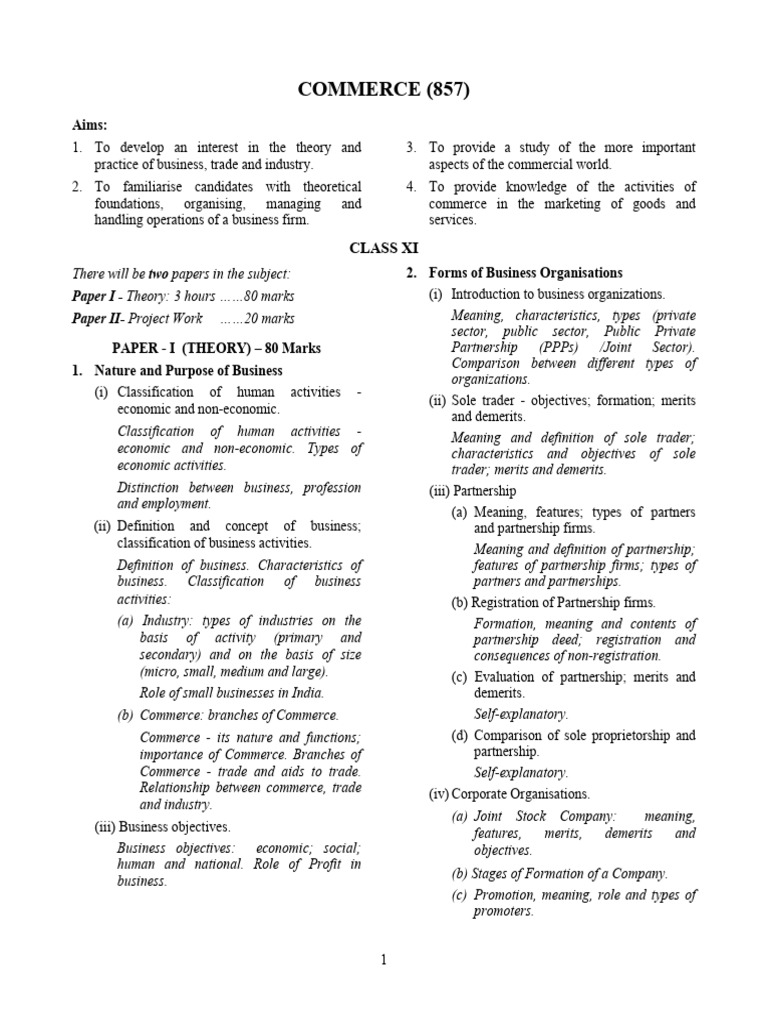 COMMERCE (857)

Aims:

1. To develop an interest in the theory and practice of business, trade and industry.

2. To familiarise candidates with theoretical foundations, organising, managing and handling operations of a business firm.

3. To provide a study of the more important aspects of the commercial world.

4. To provide knowledge of the activities of commerce in the marketing of goods and services.

CLASS XI

There will be two papers in the subject:

Paper I - Theory: 3 hours ……80 marks

Paper II- Project Work ……20 marks

PAPER - I (THEORY) – 80 Marks

1. Nature and Purpose of Business

(i) Classification of human activities - economic and non-economic.

Classification of human activities - economic and non-economic. Types of economic activities.

Distinction between business, profession and employment.

(ii) Definition and concept of business; classification of business activities.

Definition of business. Characteristics of business. Classification of business activities:

(a) Industry: types of industries on the basis of activity (primary and secondary) and on the basis of size (micro, small, medium and large).

Role of small businesses in India.

(b) Commerce: branches of Commerce.

Commerce - its nature and functions; importance of Commerce. Branches of Commerce - trade and aids to trade. Relationship between commerce, trade and industry.

(iii) Business objectives.

Business objectives: economic; social; human and national. Role of Profit in business.

2. Forms of Business Organisations

(i) Introduction to business organizations.

Meaning, characteristics, types (private sector, public sector, Public Private Partnership (PPPs) /Joint Sector). Comparison between different types of organizations.

(ii) Sole trader - objectives; formation; merits and demerits.

Meaning and definition of sole trader; characteristics and objectives of sole trader; merits and demerits.

(iii) Partnership

(a) Meaning, features; types of partners and partnership firms.

Meaning and definition of partnership; features of partnership firms; types of partners and partnerships.

(b) Registration of Partnership firms.

Formation, meaning and contents of partnership deed; registration and consequences of non-registration.

(c) Evaluation of partnership; merits and demerits.

Self-explanatory.

(d) Comparison of sole proprietorship and partnership.

Self-explanatory.

(iv) Corporate Organisations.

(a) Joint Stock Company: meaning, features, merits, demerits and objectives.

(b) Stages of Formation of a Company.

(c) Promotion, meaning, role and types of promoters.

1